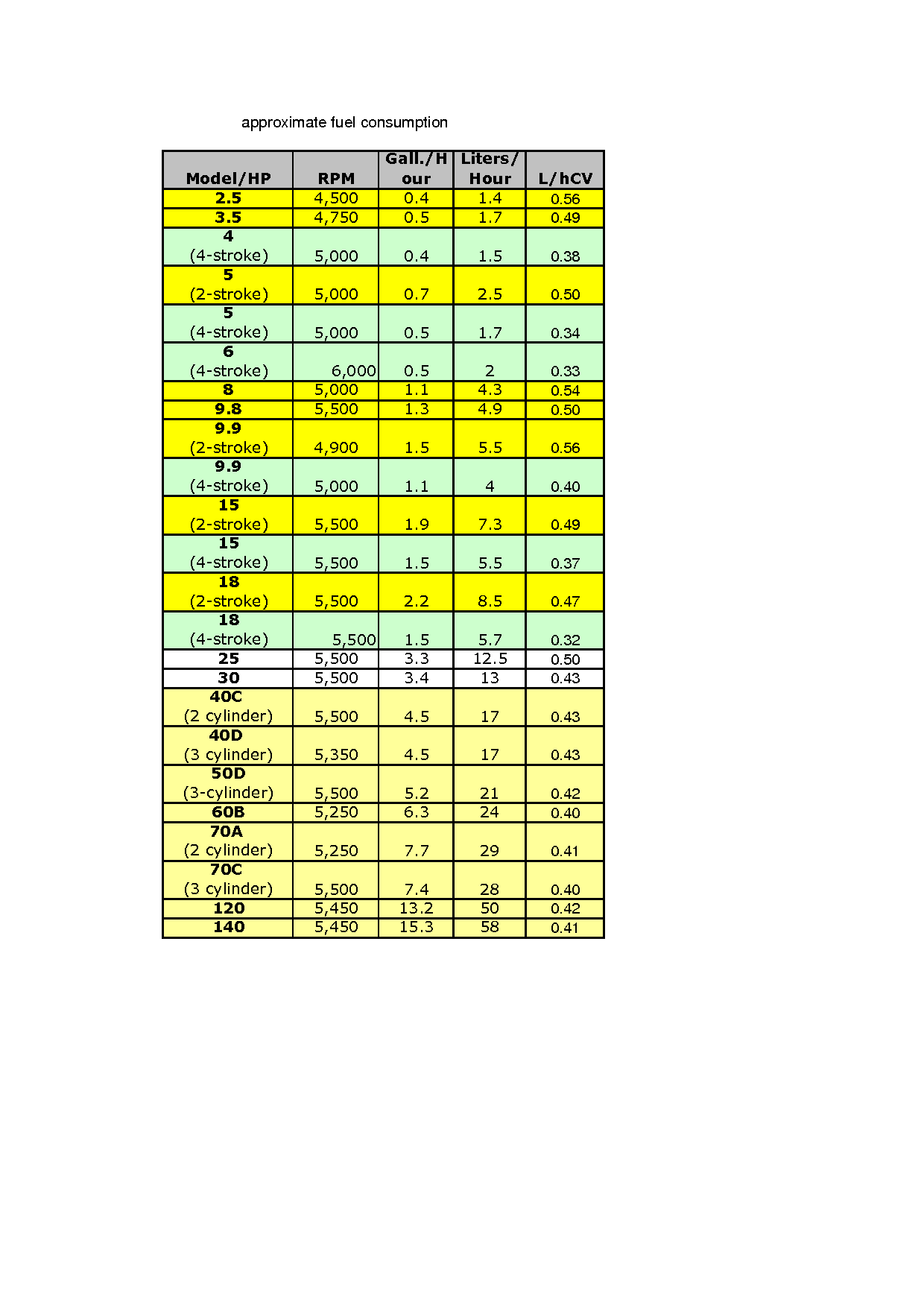 approximate fuel consumption

| Model/HP | RPM | Gall./Hour | Liters/Hour | L/hCV |
|---|---|---|---|---|
| 2.5 | 4,500 | 0.4 | 1.4 | 0.56 |
| 3.5 | 4,750 | 0.5 | 1.7 | 0.49 |
| 4 (4-stroke) | 5,000 | 0.4 | 1.5 | 0.38 |
| 5 (2-stroke) | 5,000 | 0.7 | 2.5 | 0.50 |
| 5 (4-stroke) | 5,000 | 0.5 | 1.7 | 0.34 |
| 6 (4-stroke) | 6,000 | 0.5 | 2 | 0.33 |
| 8 | 5,000 | 1.1 | 4.3 | 0.54 |
| 9.8 | 5,500 | 1.3 | 4.9 | 0.50 |
| 9.9 (2-stroke) | 4,900 | 1.5 | 5.5 | 0.56 |
| 9.9 (4-stroke) | 5,000 | 1.1 | 4 | 0.40 |
| 15 (2-stroke) | 5,500 | 1.9 | 7.3 | 0.49 |
| 15 (4-stroke) | 5,500 | 1.5 | 5.5 | 0.37 |
| 18 (2-stroke) | 5,500 | 2.2 | 8.5 | 0.47 |
| 18 (4-stroke) | 5,500 | 1.5 | 5.7 | 0.32 |
| 25 | 5,500 | 3.3 | 12.5 | 0.50 |
| 30 | 5,500 | 3.4 | 13 | 0.43 |
| 40C (2 cylinder) | 5,500 | 4.5 | 17 | 0.43 |
| 40D (3 cylinder) | 5,350 | 4.5 | 17 | 0.43 |
| 50D (3-cylinder) | 5,500 | 5.2 | 21 | 0.42 |
| 60B | 5,250 | 6.3 | 24 | 0.40 |
| 70A (2 cylinder) | 5,250 | 7.7 | 29 | 0.41 |
| 70C (3 cylinder) | 5,500 | 7.4 | 28 | 0.40 |
| 120 | 5,450 | 13.2 | 50 | 0.42 |
| 140 | 5,450 | 15.3 | 58 | 0.41 |